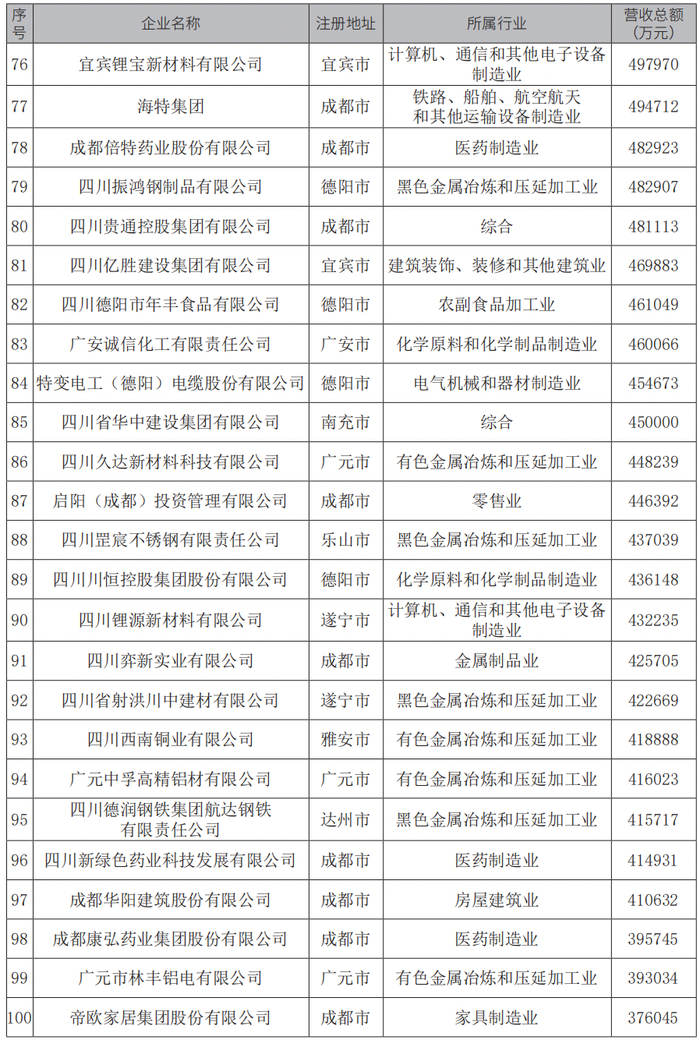 | 序号 | 企业名称 | 注册地址 | 所属行业 | 营收总额（万元） |
|---|---|---|---|---|
| 76 | 宜宾锂宝新材料有限公司 | 宜宾市 | 计算机、通信和其他电子设备制造业 | 497970 |
| 77 | 海特集团 | 成都市 | 铁路、船舶、航空航天和其他运输设备制造业 | 494712 |
| 78 | 成都倍特药业股份有限公司 | 成都市 | 医药制造业 | 482923 |
| 79 | 四川振鸿钢制品有限公司 | 德阳市 | 黑色金属冶炼和压延加工业 | 482907 |
| 80 | 四川贵通控股集团有限公司 | 成都市 | 综合 | 481113 |
| 81 | 四川亿胜建设集团有限公司 | 宜宾市 | 建筑装饰、装修和其他建筑业 | 469883 |
| 82 | 四川德阳市年丰食品有限公司 | 德阳市 | 农副食品加工业 | 461049 |
| 83 | 广安诚信化工有限责任公司 | 广安市 | 化学原料和化学制品制造业 | 460066 |
| 84 | 特变电工（德阳）电缆股份有限公司 | 德阳市 | 电气机械和器材制造业 | 454673 |
| 85 | 四川省华中建设集团有限公司 | 南充市 | 综合 | 450000 |
| 86 | 四川久达新材料科技有限公司 | 广元市 | 有色金属冶炼和压延加工业 | 448239 |
| 87 | 启阳（成都）投资管理有限公司 | 成都市 | 零售业 | 446392 |
| 88 | 四川罡宸不锈钢有限责任公司 | 乐山市 | 黑色金属冶炼和压延加工业 | 437039 |
| 89 | 四川川恒控股集团股份有限公司 | 德阳市 | 化学原料和化学制品制造业 | 436148 |
| 90 | 四川锂源新材料有限公司 | 遂宁市 | 计算机、通信和其他电子设备制造业 | 432235 |
| 91 | 四川弈新实业有限公司 | 成都市 | 金属制品业 | 425705 |
| 92 | 四川省射洪川中建材有限公司 | 遂宁市 | 黑色金属冶炼和压延加工业 | 422669 |
| 93 | 四川西南铜业有限公司 | 雅安市 | 有色金属冶炼和压延加工业 | 418888 |
| 94 | 广元中孚高精铝材有限公司 | 广元市 | 有色金属冶炼和压延加工业 | 416023 |
| 95 | 四川德润钢铁集团航达钢铁有限责任公司 | 达州市 | 黑色金属冶炼和压延加工业 | 415717 |
| 96 | 四川新绿色药业科技发展有限公司 | 成都市 | 医药制造业 | 414931 |
| 97 | 成都华阳建筑股份有限公司 | 成都市 | 房屋建筑业 | 410632 |
| 98 | 成都康弘药业集团股份有限公司 | 成都市 | 医药制造业 | 395745 |
| 99 | 广元市林丰铝电有限公司 | 广元市 | 有色金属冶炼和压延加工业 | 393034 |
| 100 | 帝欧家居集团股份有限公司 | 成都市 | 家具制造业 | 376045 |